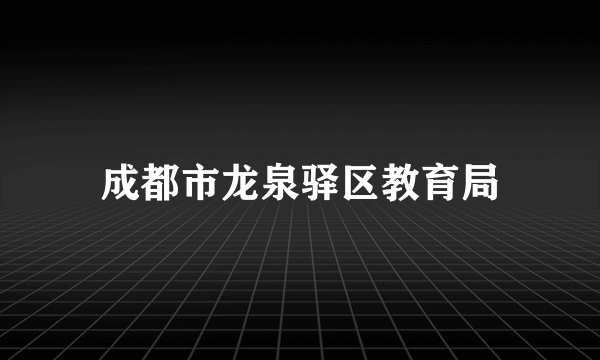 成都市龙泉驿区教育局